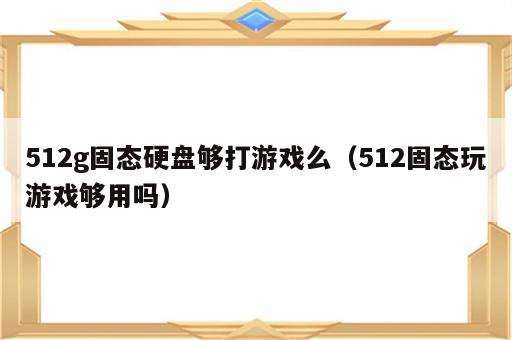 512g固态硬盘够打游戏么（512固态玩游戏够用吗）